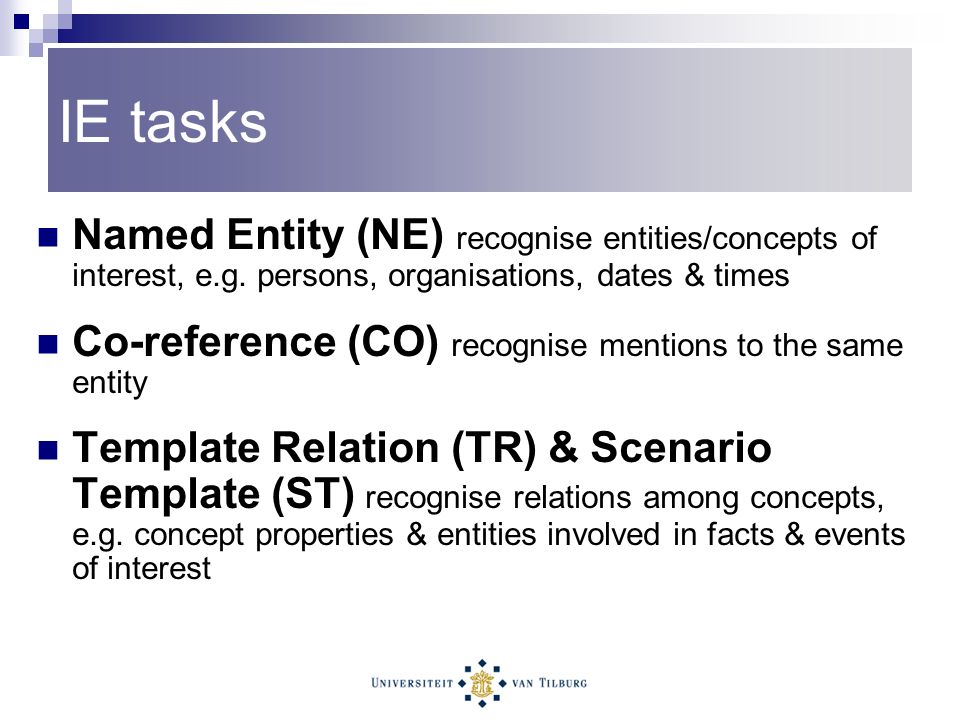 IE tasks

Named Entity (NE) recognise entities/concepts of interest, e.g. persons, organisations, dates & times

Co-reference (CO) recognise mentions to the same entity

Template Relation (TR) & Scenario Template (ST) recognise relations among concepts, e.g. concept properties & entities involved in facts & events of interest

UNIVERSITEIT VAN TILBURG